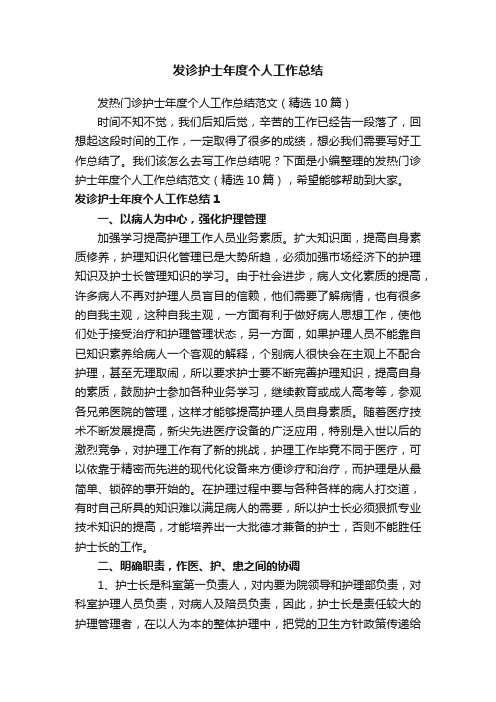 发诊护士年度个人工作总结

发热门诊护士年度个人工作总结范文（精选10篇）

时间不知不觉，我们后知后觉，辛苦的工作已经告一段落了，回想起这段时间的工作，一定取得了很多的成绩，想必我们需要写好工作总结了。我们该怎么去写工作总结呢？下面是小编整理的发热门诊护士年度个人工作总结范文（精选10篇），希望能够帮助到大家。

发诊护士年度个人工作总结1

一、以病人为中心，强化护理管理

加强学习提高护理工作人员业务素质。扩大知识面，提高自身素质修养，护理知识化管理已是大势所趋，必须加强市场经济下的护理知识及护士长管理知识的学习。由于社会进步，病人文化素质的提高，许多病人不再对护理人员盲目的信赖，他们需要了解病情，也有很多的自我主观，这种自我主观，一方面有利于做好病人思想工作，使他们处于接受治疗和护理管理状态，另一方面，如果护理人员不能靠自己知识素养给病人一个客观的解释，个别病人很快会在主观上不配合护理，甚至无理取闹，所以要求护士要不断完善护理知识，提高自身的素质，鼓励护士参加各种业务学习，继续教育或成人高考等，参观各兄弟医院的管理，这样才能够提高护理人员自身素质。随着医疗技术不断发展提高，新尖先进医疗设备的广泛应用，特别是入世以后的激烈竞争，对护理工作有了新的挑战，护理工作毕竟不同于医疗，可以依靠于精密而先进的现代化设备来方便诊疗和治疗，而护理是从最简单、锁碎的事开始的。在护理过程中要与各种各样的病人打交道，有时自己所具的知识难以满足病人的需要，所以护士长必须狠抓专业技术知识的提高，才能培养出一大批德才兼备的护士，否则不能胜任护士长的工作。

二、明确职责，作医、护、患之间的协调

1、护士长是科室第一负责人，对内要为院领导和护理部负责，对科室护理人员负责，对病人及陪员负责，因此，护士长是责任较大的护理管理者，在以人为本的整体护理中，把党的卫生方针政策传递给